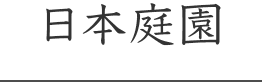 日本庭園